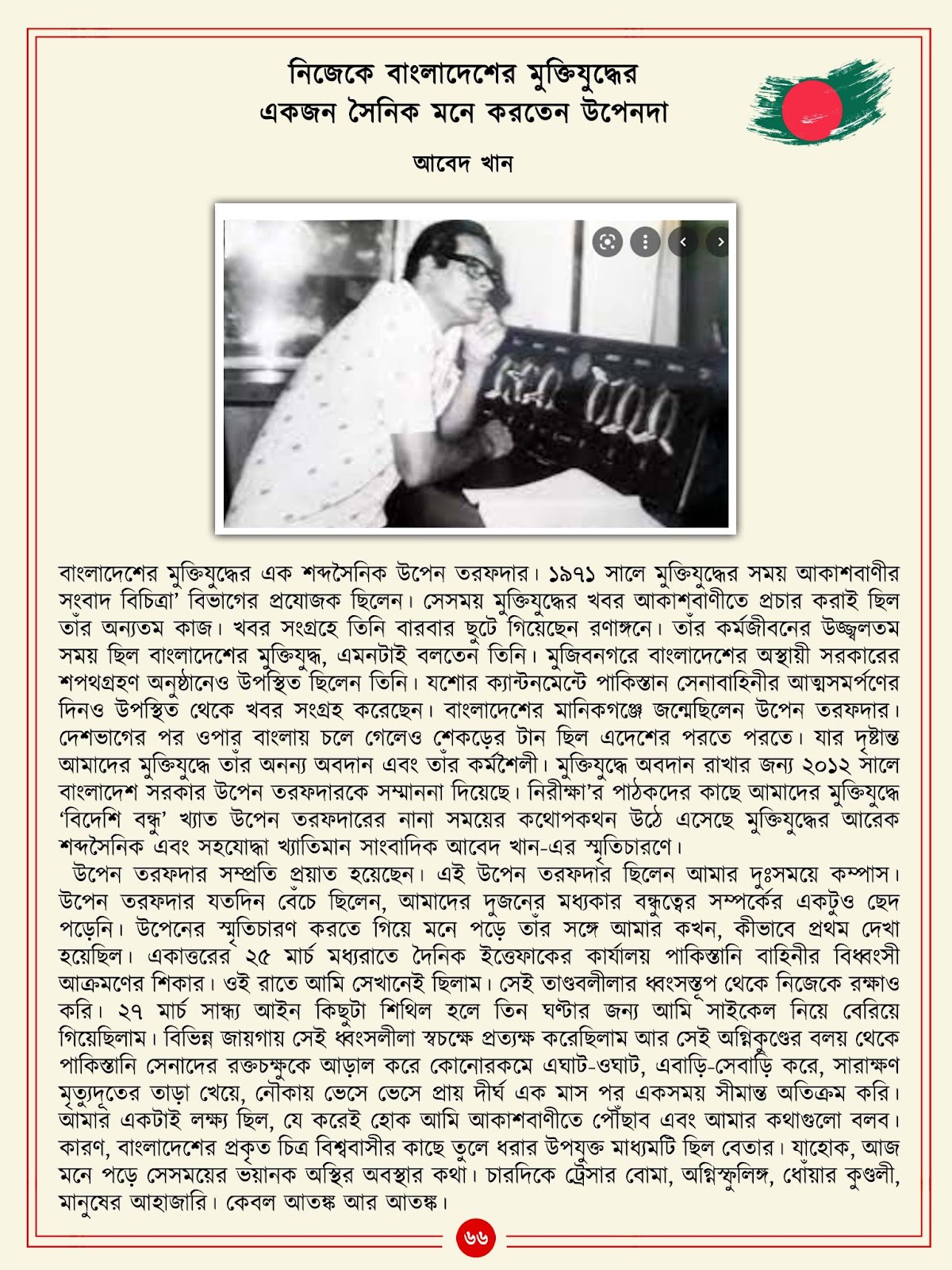 নিজেকে বাংলাদেশের মুক্তিযুদ্ধের একজন সৈনিক মনে করতেন উপেনদা

আবেদ খান

বাংলাদেশের মুক্তিযুদ্ধের এক শব্দসৈনিক উপেন তরফদার। ১৯৭১ সালে মুক্তিযুদ্ধের সময় আকাশবাণীর সংবাদ বিচিত্রা' বিভাগের প্রযোজক ছিলেন। সেসময় মুক্তিযুদ্ধের খবর আকাশবাণীতে প্রচার করাই ছিল তাঁর অন্যতম কাজ। খবর সংগ্রহে তিনি বারবার ছুটে গিয়েছেন রণাঙ্গনে। তাঁর কর্মজীবনের উজ্জ্বলতম সময় ছিল বাংলাদেশের মুক্তিযুদ্ধ, এমনটাই বলতেন তিনি। মুজিবনগরে বাংলাদেশের অস্থায়ী সরকারের শপথগ্রহণ অনুষ্ঠানেও উপস্থিত ছিলেন তিনি। যশোর ক্যান্টনমেন্টে পাকিস্তান সেনাবাহিনীর আত্মসমর্পণের দিনও উপস্থিত থেকে খবর সংগ্রহ করেছেন। বাংলাদেশের মানিকগঞ্জে জন্মেছিলেন উপেন তরফদার। দেশভাগের পর ওপার বাংলায় চলে গেলেও শেকড়ের টান ছিল এদেশের পরতে পরতে। যার দৃষ্টান্ত আমাদের মুক্তিযুদ্ধে তাঁর অনন্য অবদান এবং তাঁর কর্মশৈলী। মুক্তিযুদ্ধে অবদান রাখার জন্য ২০১২ সালে বাংলাদেশ সরকার উপেন তরফদারকে সম্মাননা দিয়েছে। নিরীক্ষা'র পাঠকদের কাছে আমাদের মুক্তিযুদ্ধে 'বিদেশি বন্ধু' খ্যাত উপেন তরফদারের নানা সময়ের কথোপকথন উঠে এসেছে মুক্তিযুদ্ধের আরেক শব্দসৈনিক এবং সহযোদ্ধা খ্যাতিমান সাংবাদিক আবেদ খান-এর স্মৃতিচারণে।

উপেন তরফদার সম্প্রতি প্রয়াত হয়েছেন। এই উপেন তরফদার ছিলেন আমার দুঃসময়ে কম্পাস। উপেন তরফদার যতদিন বেঁচে ছিলেন, আমাদের দুজনের মধ্যকার বন্ধুত্বের সম্পর্কের একটুও ছেদ পড়েনি। উপেনের স্মৃতিচারণ করতে গিয়ে মনে পড়ে তাঁর সঙ্গে আমার কখন, কীভাবে প্রথম দেখা হয়েছিল। একাত্তরের ২৫ মার্চ মধ্যরাতে দৈনিক ইত্তেফাকের কার্যালয় পাকিস্তানি বাহিনীর বিধ্বংসী আক্রমণের শিকার। ওই রাতে আমি সেখানেই ছিলাম। সেই তাণ্ডবলীলার ধ্বংসস্তূপ থেকে নিজেকে রক্ষাও করি। ২৭ মার্চ সান্ধ্য আইন কিছুটা শিথিল হলে তিন ঘণ্টার জন্য আমি সাইকেল নিয়ে বেরিয়ে গিয়েছিলাম। বিভিন্ন জায়গায় সেই ধ্বংসলীলা স্বচক্ষে প্রত্যক্ষ করেছিলাম আর সেই অগ্নিকুণ্ডের বলয় থেকে পাকিস্তানি সেনাদের রক্তচক্ষুকে আড়াল করে কোনোরকমে এঘাট-ওঘাট, এবাড়ি-সেবাড়ি করে, সারাক্ষণ মৃত্যুদূতের তাড়া খেয়ে, নৌকায় ভেসে ভেসে প্রায় দীর্ঘ এক মাস পর একসময় সীমান্ত অতিক্রম করি। আমার একটাই লক্ষ্য ছিল, যে করেই হোক আমি আকাশবাণীতে পৌঁছাব এবং আমার কথাগুলো বলব। কারণ, বাংলাদেশের প্রকৃত চিত্র বিশ্ববাসীর কাছে তুলে ধরার উপযুক্ত মাধ্যমটি ছিল বেতার। যাহোক, আজ মনে পড়ে সেসময়ের ভয়ানক অস্থির অবস্থার কথা। চারদিকে ট্রেসার বোমা, অগ্নিস্ফুলিঙ্গ, ধোঁয়ার কুণ্ডলী, মানুষের আহাজারি। কেবল আতঙ্ক আর আতঙ্ক।

৬৬